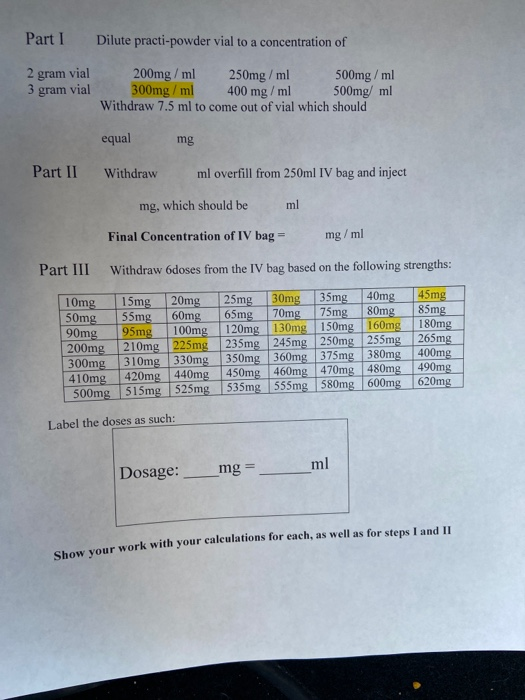 Part I Dilute practi-powder vial to a concentration of

2 gram vial 200mg / ml 250mg / ml 500mg / ml
3 gram vial 300mg / ml 400 mg / ml 500mg/ ml
Withdraw 7.5 ml to come out of vial which should

equal mg

Part II Withdraw ml overfill from 250ml IV bag and inject

mg, which should be ml

Final Concentration of IV bag = mg / ml

Part III Withdraw 6doses from the IV bag based on the following strengths:

| 10mg | 15mg | 20mg | 25mg | 30mg | 35mg | 40mg | 45mg |
|---|---|---|---|---|---|---|---|
| 50mg | 55mg | 60mg | 65mg | 70mg | 75mg | 80mg | 85mg |
| 90mg | 95mg | 100mg | 120mg | 130mg | 150mg | 160mg | 180mg |
| 200mg | 210mg | 225mg | 235mg | 245mg | 250mg | 255mg | 265mg |
| 300mg | 310mg | 330mg | 350mg | 360mg | 375mg | 380mg | 400mg |
| 410mg | 420mg | 440mg | 450mg | 460mg | 470mg | 480mg | 490mg |
| 500mg | 515mg | 525mg | 535mg | 555mg | 580mg | 600mg | 620mg |

Label the doses as such:

Dosage: ____mg = ______ml

Show your work with your calculations for each, as well as for steps I and II